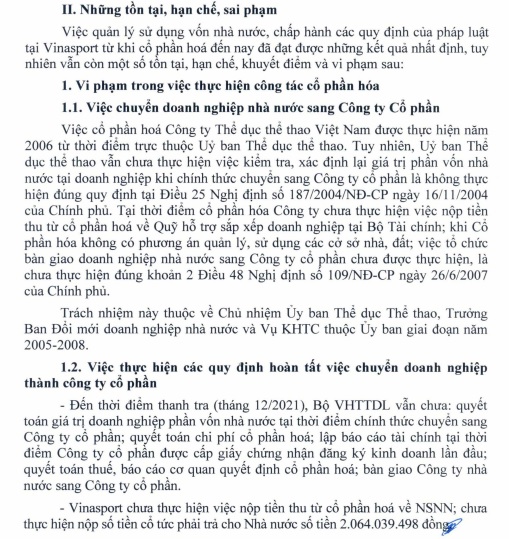 II. Những tồn tại, hạn chế, sai phạm

Việc quản lý sử dụng vốn nhà nước, chấp hành các quy định của pháp luật tại Vinasport từ khi cổ phần hoá đến nay đã đạt được những kết quả nhất định, tuy nhiên vẫn còn một số tồn tại, hạn chế, khuyết điểm và vi phạm sau:

1. Vi phạm trong việc thực hiện công tác cổ phần hóa

1.1. Việc chuyển doanh nghiệp nhà nước sang Công ty Cổ phần

Việc cổ phần hoá Công ty Thể dục thể thao Việt Nam được thực hiện năm 2006 từ thời điểm trực thuộc Uỷ ban Thể dục thể thao. Tuy nhiên, Uỷ ban Thể dục thể thao vẫn chưa thực hiện việc kiểm tra, xác định lại giá trị phần vốn nhà nước tại doanh nghiệp khi chính thức chuyển sang Công ty cổ phần là không thực hiện đúng quy định tại Điều 25 Nghị định số 187/2004/NĐ-CP ngày 16/11/2004 của Chính phủ. Tại thời điểm cổ phần hóa Công ty chưa thực hiện việc nộp tiền thu từ cổ phần hoá về Quỹ hỗ trợ sắp xếp doanh nghiệp tại Bộ Tài chính; khi Cổ phần hóa không có phương án quản lý, sử dụng các cở sở nhà, đất; việc tổ chức bàn giao doanh nghiệp nhà nước sang Công ty cổ phần chưa được thực hiện, là chưa thực hiện đúng khoản 2 Điều 48 Nghị định số 109/NĐ-CP ngày 26/6/2007 của Chính phủ.

Trách nhiệm này thuộc về Chủ nhiệm Ủy ban Thể dục Thể thao, Trưởng Ban Đổi mới doanh nghiệp nhà nước và Vụ KHTC thuộc Ủy ban giai đoạn năm 2005-2008.

1.2. Việc thực hiện các quy định hoàn tất việc chuyển doanh nghiệp thành công ty cổ phần

- Đến thời điểm thanh tra (tháng 12/2021), Bộ VHTTDL vẫn chưa: quyết toán giá trị doanh nghiệp phần vốn nhà nước tại thời điểm chính thức chuyển sang Công ty cổ phần; quyết toán chi phí cổ phần hoá; lập báo cáo tài chính tại thời điểm Công ty cổ phần được cấp giấy chứng nhận đăng ký kinh doanh lần đầu; quyết toán thuế, báo cáo cơ quan quyết định cổ phần hoá; bàn giao Công ty nhà nước sang Công ty cổ phần.

- Vinasport chưa thực hiện việc nộp tiền thu từ cổ phần hoá về NSNN; chưa thực hiện nộp số tiền cổ tức phải trả cho Nhà nước số tiền 2.064.039.498 đồng